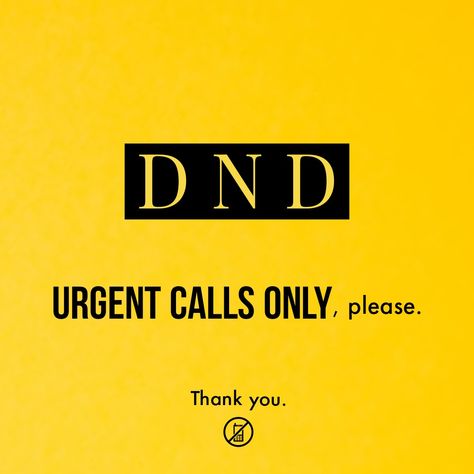 DND

URGENT CALLS ONLY, please.

Thank you.